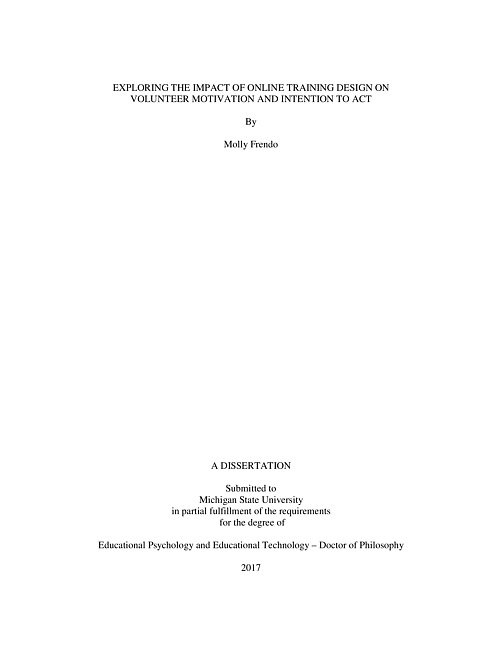 EXPLORING THE IMPACT OF ONLINE TRAINING DESIGN ON VOLUNTEER MOTIVATION AND INTENTION TO ACT

By

Molly Frendo

A DISSERTATION

Submitted to
Michigan State University
in partial fulfillment of the requirements
for the degree of

Educational Psychology and Educational Technology – Doctor of Philosophy

2017